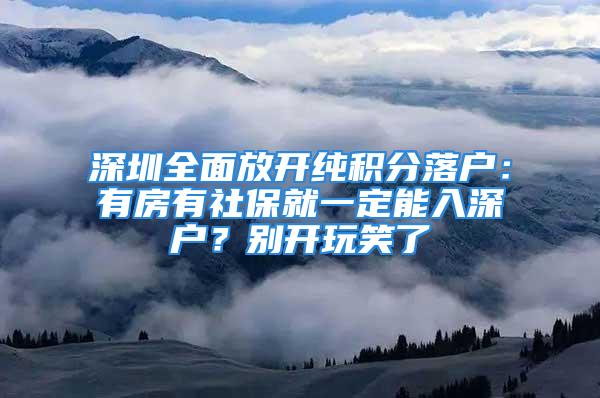 深圳全面放开纯积分落户：有房有社保就一定能入深户？别开玩笑了